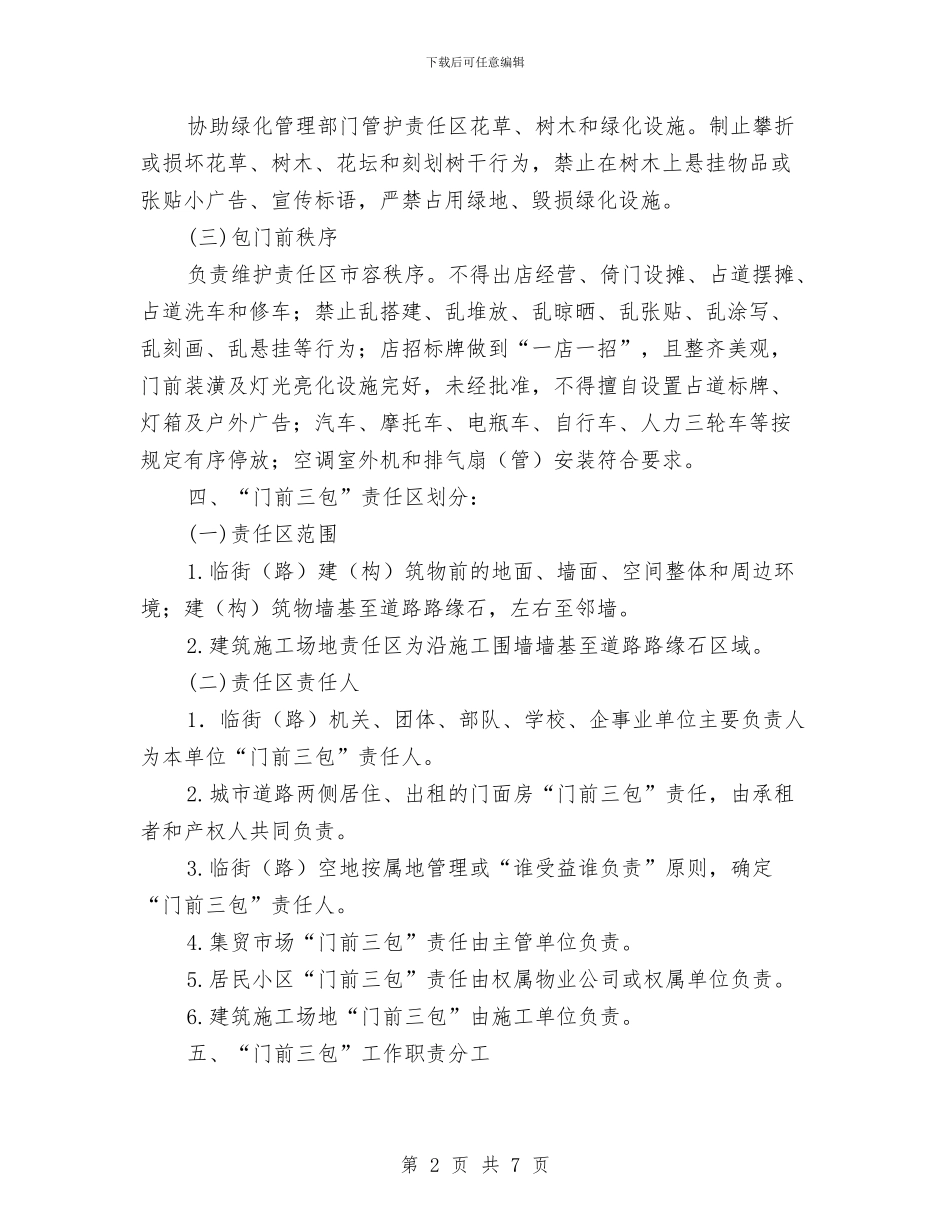 下载后可任意编辑

协助绿化管理部门管护责任区花草、树木和绿化设施。制止攀折或损坏花草、树木、花坛和刻划树干行为，禁止在树木上悬挂物品或张贴小广告、宣传标语，严禁占用绿地、毁损绿化设施。

(三)包门前秩序

负责维护责任区市容秩序。不得出店经营、倚门设摊、占道摆摊、占道洗车和修车；禁止乱搭建、乱堆放、乱晾晒、乱张贴、乱涂写、乱刻画、乱悬挂等行为；店招标牌做到“一店一招”，且整齐美观，门前装潢及灯光亮化设施完好，未经批准，不得擅自设置占道标牌、灯箱及户外广告；汽车、摩托车、电瓶车、自行车、人力三轮车等按规定有序停放；空调室外机和排气扇（管）安装符合要求。

四、“门前三包”责任区划分：

(一)责任区范围

1.临街（路）建（构）筑物前的地面、墙面、空间整体和周边环境；建（构）筑物墙基至道路路缘石，左右至邻墙。

2.建筑施工场地责任区为沿施工围墙墙基至道路路缘石区域。

(二)责任区责任人

1. 临街（路）机关、团体、部队、学校、企事业单位主要负责人为本单位“门前三包”责任人。

2.城市道路两侧居住、出租的门面房“门前三包”责任，由承租者和产权人共同负责。

3.临街（路）空地按属地管理或“谁受益谁负责”原则，确定“门前三包”责任人。

4.集贸市场“门前三包”责任由主管单位负责。

5.居民小区“门前三包”责任由权属物业公司或权属单位负责。

6.建筑施工场地“门前三包”由施工单位负责。

五、“门前三包”工作职责分工

第 2 页 共 7 页